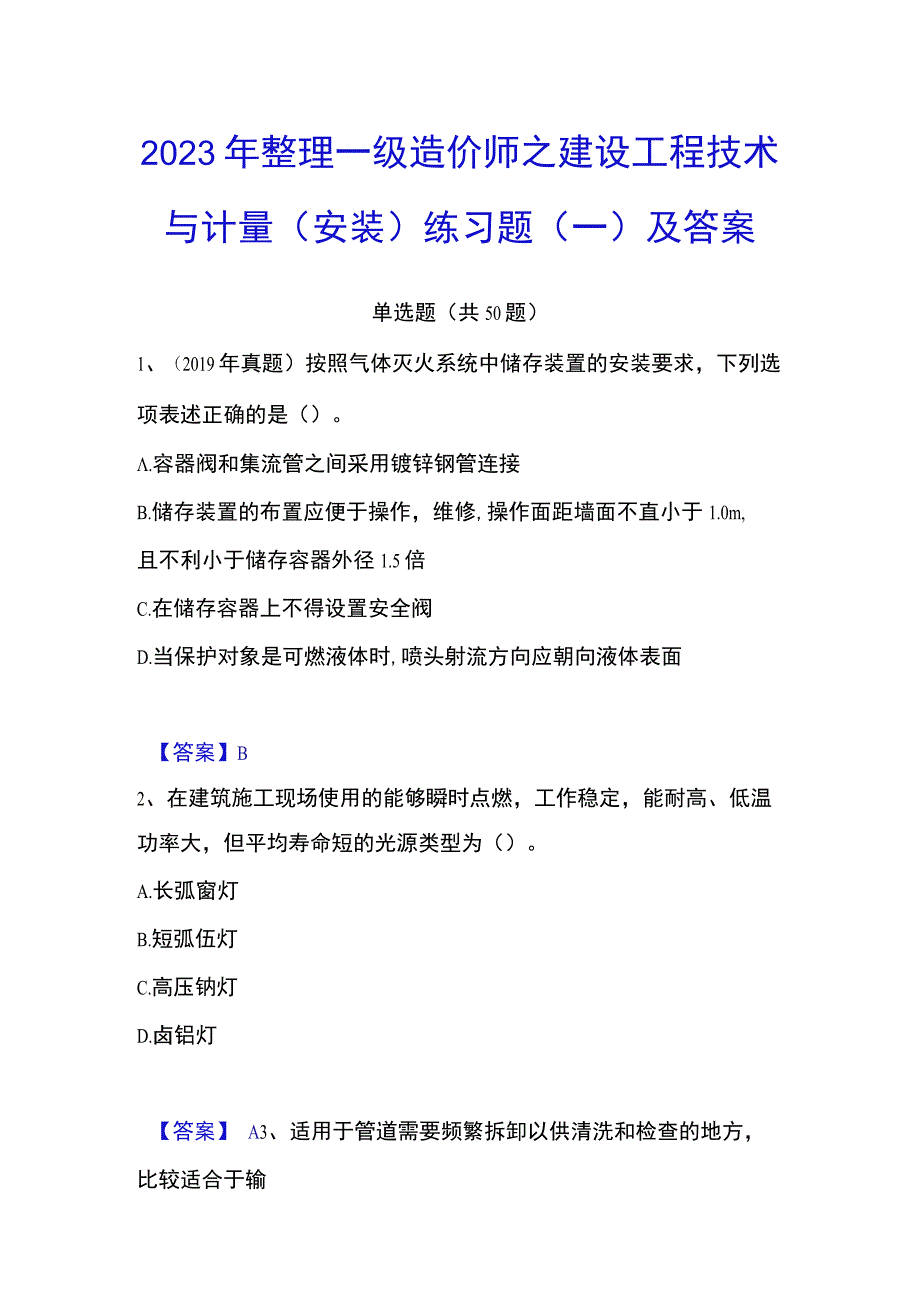 2023年整理一级造价师之建设工程技术与计量（安装）练习题（一）及答案

单选题（共50题）

1、（2019年真题）按照气体灭火系统中储存装置的安装要求，下列选项表述正确的是（）。

A.容器阀和集流管之间采用镀锌钢管连接

B.储存装置的布置应便于操作，维修,操作面距墙面不直小于1.0m,且不利小于储存容器外径1.5倍

C.在储存容器上不得设置安全阀

D.当保护对象是可燃液体时,喷头射流方向应朝向液体表面

【答案】B

2、在建筑施工现场使用的能够瞬时点燃，工作稳定，能耐高、低温功率大，但平均寿命短的光源类型为（）。

A.长弧窗灯

B.短弧伍灯

C.高压钠灯

D.卤铝灯

【答案】 A3、适用于管道需要频繁拆卸以供清洗和检查的地方，比较适合于输